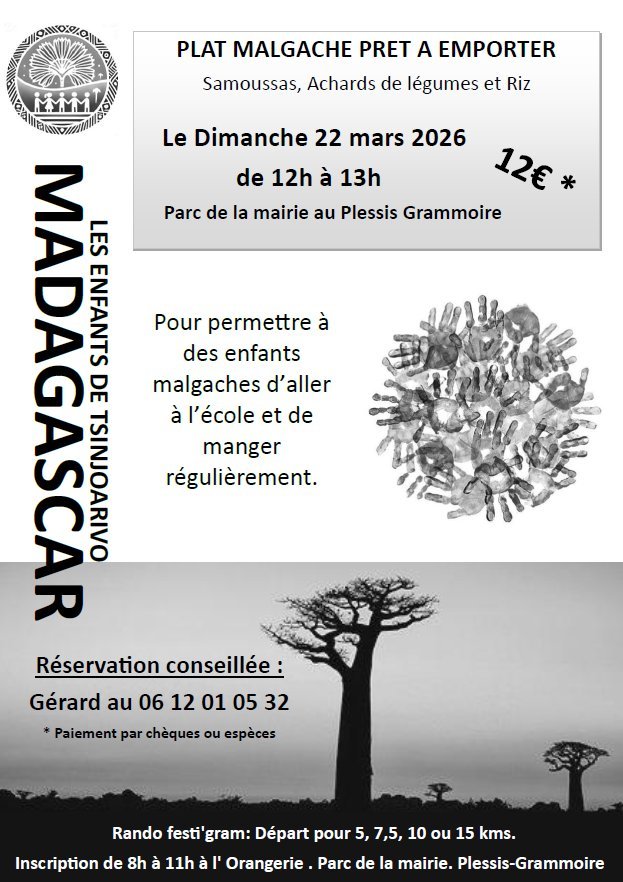 PLAT MALGACHE PRET A EMPORTER

Samoussas, Achards de légumes et Riz

Le Dimanche 22 mars 2026

de 12h à 13h

12€ *

Parc de la mairie au Plessis Grammoire

MADAGASCAR

LES ENFANTS DE TSINJOARIVO

Pour permettre à des enfants malgaches d'aller à l'école et de manger régulièrement.

Réservation conseillée :

Gérard au 06 12 01 05 32

* Paiement par chèques ou espèces

Rando festi'gram: Départ pour 5, 7,5, 10 ou 15 kms.

Inscription de 8h à 11h à l' Orangerie . Parc de la mairie. Plessis-Grammoire